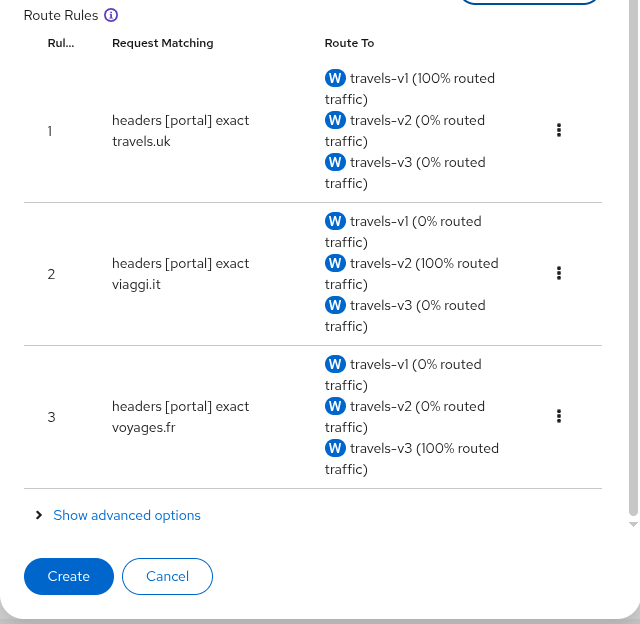 Route Rules

| Rul... | Request Matching | Route To |
|---|---|---|
| 1 | headers [portal] exact travels.uk | W travels-v1 (100% routed traffic) W travels-v2 (0% routed traffic) W travels-v3 (0% routed traffic) |
| 2 | headers [portal] exact viaggi.it | W travels-v1 (0% routed traffic) W travels-v2 (100% routed traffic) W travels-v3 (0% routed traffic) |
| 3 | headers [portal] exact voyages.fr | W travels-v1 (0% routed traffic) W travels-v2 (0% routed traffic) W travels-v3 (100% routed traffic) |

Show advanced options

Create Cancel